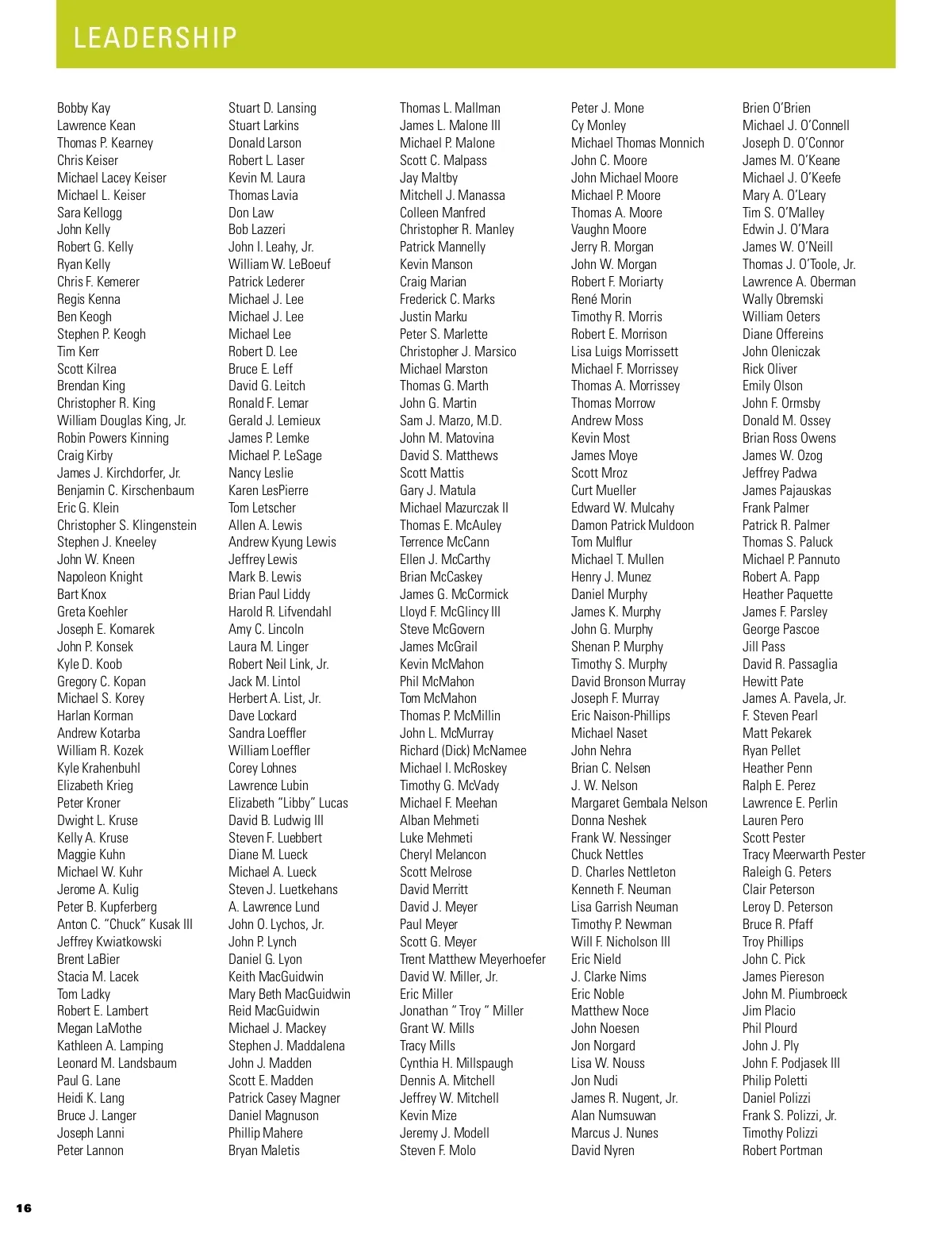 LEADERSHIP

Bobby Kay
Lawrence Kean
Thomas P. Kearney
Chris Keiser
Michael Lacey Keiser
Michael L. Keiser
Sara Kellogg
John Kelly
Robert G. Kelly
Ryan Kelly
Chris F. Kemerer
Regis Kenna
Ben Keogh
Stephen P. Keogh
Tim Kerr
Scott Kilrea
Brendan King
Christopher R. King
William Douglas King, Jr.
Robin Powers Kinning
Craig Kirby
James J. Kirchdorfer, Jr.
Benjamin C. Kirschenbaum
Eric G. Klein
Christopher S. Klingenstein
Stephen J. Kneeley
John W. Kneen
Napoleon Knight
Bart Knox
Greta Koehler
Joseph E. Komarek
John P. Konsek
Kyle D. Koob
Gregory C. Kopan
Michael S. Korey
Harlan Korman
Andrew Kotarba
William R. Kozek
Kyle Krahenbuhl
Elizabeth Krieg
Peter Kroner
Dwight L. Kruse
Kelly A. Kruse
Maggie Kuhn
Michael W. Kuhr
Jerome A. Kulig
Peter B. Kupferberg
Anton C. "Chuck" Kusak III
Jeffrey Kwiatkowski
Brent LaBier
Stacia M. Lacek
Tom Ladky
Robert E. Lambert
Megan LaMothe
Kathleen A. Lamping
Leonard M. Landsbaum
Paul G. Lane
Heidi K. Lang
Bruce J. Langer
Joseph Lanni
Peter Lannon

Stuart D. Lansing
Stuart Larkins
Donald Larson
Robert L. Laser
Kevin M. Laura
Thomas Lavia
Don Law
Bob Lazzeri
John I. Leahy, Jr.
William W. LeBoeuf
Patrick Lederer
Michael J. Lee
Michael J. Lee
Michael Lee
Robert D. Lee
Bruce E. Leff
David G. Leitch
Ronald F. Lemar
Gerald J. Lemieux
James P. Lemke
Michael P. LeSage
Nancy Leslie
Karen LesPierre
Tom Letscher
Allen A. Lewis
Andrew Kyung Lewis
Jeffrey Lewis
Mark B. Lewis
Brian Paul Liddy
Harold R. Lifvendahl
Amy C. Lincoln
Laura M. Linger
Robert Neil Link, Jr.
Jack M. Lintol
Herbert A. List, Jr.
Dave Lockard
Sandra Loeffler
William Loeffler
Corey Lohnes
Lawrence Lubin
Elizabeth "Libby" Lucas
David B. Ludwig III
Steven F. Luebbert
Diane M. Lueck
Michael A. Lueck
Steven J. Luetkehans
A. Lawrence Lund
John O. Lychos, Jr.
John P. Lynch
Daniel G. Lyon
Keith MacGuidwin
Mary Beth MacGuidwin
Reid MacGuidwin
Michael J. Mackey
Stephen J. Maddalena
John J. Madden
Scott E. Madden
Patrick Casey Magner
Daniel Magnuson
Phillip Mahere
Bryan Maletis

Thomas L. Mallman
James L. Malone III
Michael P. Malone
Scott C. Malpass
Jay Maltby
Mitchell J. Manassa
Colleen Manfred
Christopher R. Manley
Patrick Mannelly
Kevin Manson
Craig Marian
Frederick C. Marks
Justin Marku
Peter S. Marlette
Christopher J. Marsico
Michael Marston
Thomas G. Marth
John G. Martin
Sam J. Marzo, M.D.
John M. Matovina
David S. Matthews
Scott Mattis
Gary J. Matula
Michael Mazurczak II
Thomas E. McAuley
Terrence McCann
Ellen J. McCarthy
Brian McCaskey
James G. McCormick
Lloyd F. McGlincy III
Steve McGovern
James McGrail
Kevin McMahon
Phil McMahon
Tom McMahon
Thomas P. McMillin
John L. McMurray
Richard (Dick) McNamee
Michael I. McRoskey
Timothy G. McVady
Michael F. Meehan
Alban Mehmeti
Luke Mehmeti
Cheryl Melancon
Scott Melrose
David Merritt
David J. Meyer
Paul Meyer
Scott G. Meyer
Trent Matthew Meyerhoefer
David W. Miller, Jr.
Eric Miller
Jonathan " Troy " Miller
Grant W. Mills
Tracy Mills
Cynthia H. Millspaugh
Dennis A. Mitchell
Jeffrey W. Mitchell
Kevin Mize
Jeremy J. Modell
Steven F. Molo

Peter J. Mone
Cy Monley
Michael Thomas Monnich
John C. Moore
John Michael Moore
Michael P. Moore
Thomas A. Moore
Vaughn Moore
Jerry R. Morgan
John W. Morgan
Robert F. Moriarty
René Morin
Timothy R. Morris
Robert E. Morrison
Lisa Luigs Morrissett
Michael F. Morrissey
Thomas A. Morrissey
Thomas Morrow
Andrew Moss
Kevin Most
James Moye
Scott Mroz
Curt Mueller
Edward W. Mulcahy
Damon Patrick Muldoon
Tom Mulflur
Michael T. Mullen
Henry J. Munez
Daniel Murphy
James K. Murphy
John G. Murphy
Shenan P. Murphy
Timothy S. Murphy
David Bronson Murray
Joseph F. Murray
Eric Naison-Phillips
Michael Naset
John Nehra
Brian C. Nelsen
J. W. Nelson
Margaret Gembala Nelson
Donna Neshek
Frank W. Nessinger
Chuck Nettles
D. Charles Nettleton
Kenneth F. Neuman
Lisa Garrish Neuman
Timothy P. Newman
Will F. Nicholson III
Eric Nield
J. Clarke Nims
Eric Noble
Matthew Noce
John Noesen
Jon Norgard
Lisa W. Nouss
Jon Nudi
James R. Nugent, Jr.
Alan Numsuwan
Marcus J. Nunes
David Nyren

Brien O'Brien
Michael J. O'Connell
Joseph D. O'Connor
James M. O'Keane
Michael J. O'Keefe
Mary A. O'Leary
Tim S. O'Malley
Edwin J. O'Mara
James W. O'Neill
Thomas J. O'Toole, Jr.
Lawrence A. Oberman
Wally Obremski
William Oeters
Diane Offereins
John Oleniczak
Rick Oliver
Emily Olson
John F. Ormsby
Donald M. Ossey
Brian Ross Owens
James W. Ozog
Jeffrey Padwa
James Pajauskas
Frank Palmer
Patrick R. Palmer
Thomas S. Paluck
Michael P. Pannuto
Robert A. Papp
Heather Paquette
James F. Parsley
George Pascoe
Jill Pass
David R. Passaglia
Hewitt Pate
James A. Pavela, Jr.
F. Steven Pearl
Matt Pekarek
Ryan Pellet
Heather Penn
Ralph E. Perez
Lawrence E. Perlin
Lauren Pero
Scott Pester
Tracy Meerwarth Pester
Raleigh G. Peters
Clair Peterson
Leroy D. Peterson
Bruce R. Pfaff
Troy Phillips
John C. Pick
James Piereson
John M. Piumbroeck
Jim Placio
Phil Plourd
John J. Ply
John F. Podjasek III
Philip Poletti
Daniel Polizzi
Frank S. Polizzi, Jr.
Timothy Polizzi
Robert Portman

16